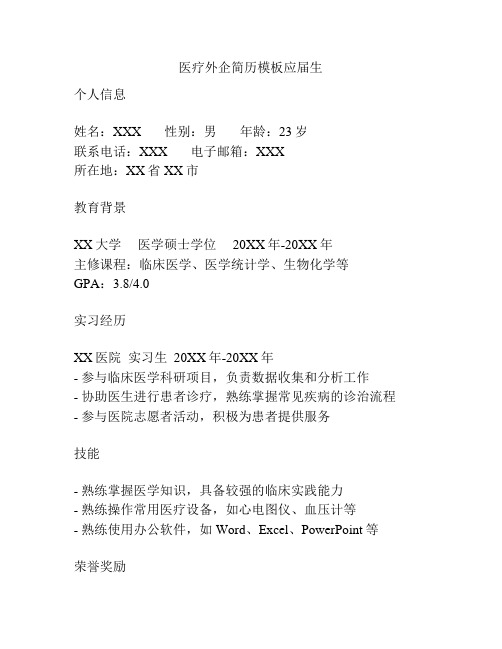 医疗外企简历模板应届生

个人信息

姓名：XXX　　性别：男　　年龄：23 岁
联系电话：XXX　　电子邮箱：XXX
所在地：XX 省 XX 市

教育背景

XX 大学　医学硕士学位　20XX 年-20XX 年
主修课程：临床医学、医学统计学、生物化学等
GPA：3.8/4.0

实习经历

XX 医院　实习生　20XX 年-20XX 年
- 参与临床医学科研项目，负责数据收集和分析工作
- 协助医生进行患者诊疗，熟练掌握常见疾病的诊治流程
- 参与医院志愿者活动，积极为患者提供服务

技能

- 熟练掌握医学知识，具备较强的临床实践能力
- 熟练操作常用医疗设备，如心电图仪、血压计等
- 熟练使用办公软件，如 Word、Excel、PowerPoint 等

荣誉奖励